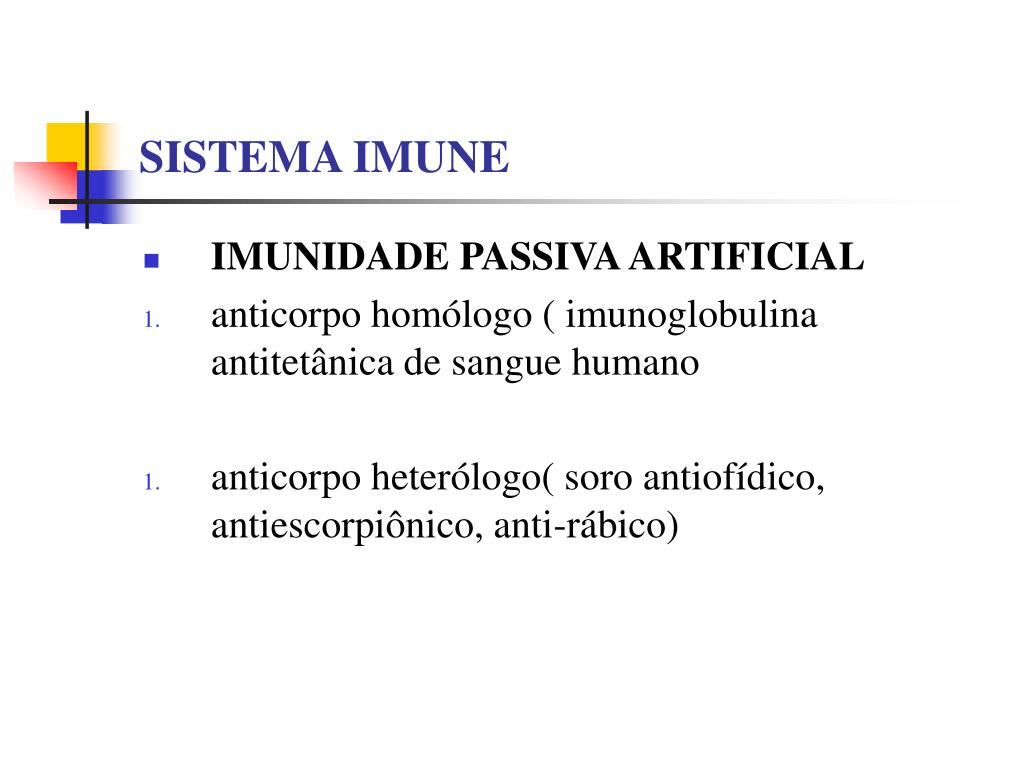 SISTEMA IMUNE

IMUNIDADE PASSIVA ARTIFICIAL

1. anticorpo homólogo ( imunoglobulina antitetânica de sangue humano

1. anticorpo heterólogo( soro antiofídico, antiescorpiônico, anti-rábico)